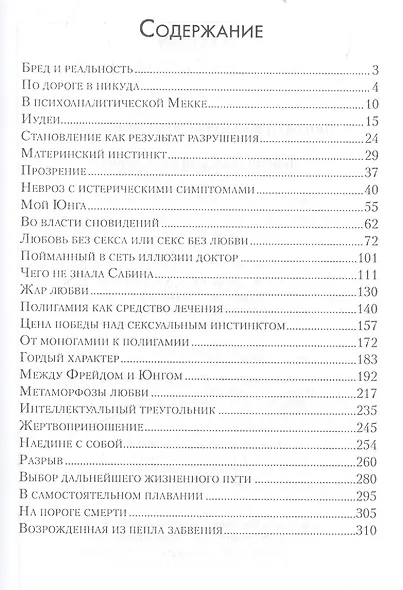 Содержание

Бред и реальность 3
По дороге в никуда 4
В психоаналитической Мекке 10
Иудеи 15
Становление как результат разрушения 24
Материнский инстинкт 29
Прозрение 37
Невроз с истерическими симптомами 40
Мой Юнга 55
Во власти сновидений 62
Любовь без секса или секс без любви 72
Пойманный в сеть иллюзии доктор 101
Чего не знала Сабина 111
Жар любви 130
Полигамия как средство лечения 140
Цена победы над сексуальным инстинктом 157
От моногамии к полигамии 172
Гордый характер 183
Между Фрейдом и Юнгом 192
Метаморфозы любви 217
Интеллектуальный треугольник 235
Жертвоприношение 245
Наедине с собой 254
Разрыв 260
Выбор дальнейшего жизненного пути 280
В самостоятельном плавании 295
На пороге смерти 305
Возрожденная из пепла забвения 310